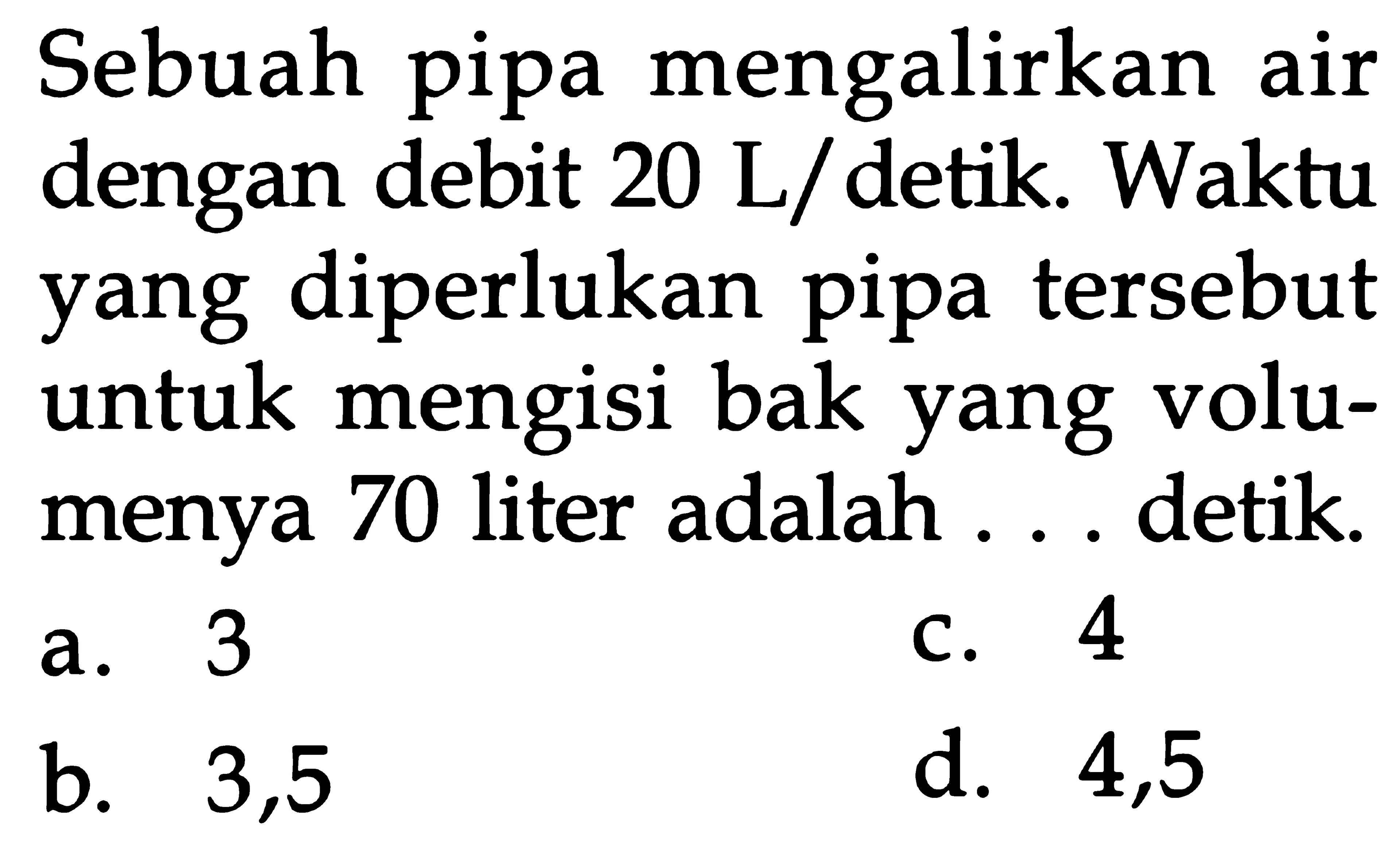 Sebuah pipa mengalirkan air dengan debit 20 L/detik. Waktu yang diperlukan pipa tersebut untuk mengisi bak yang volumenya 70 liter adalah . . . detik.

a. 3
b. 3,5
c. 4
d. 4,5